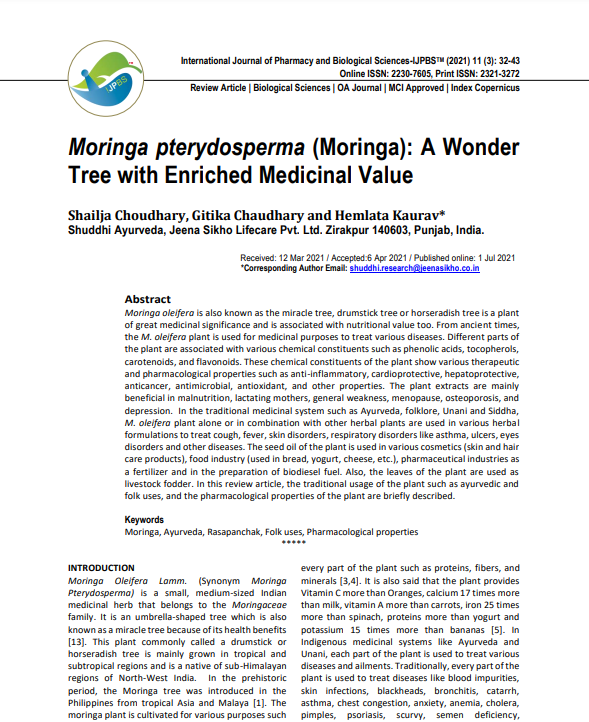 IJPBS

International Journal of Pharmacy and Biological Sciences-IJPBSTM (2021) 11 (3): 32-43
Online ISSN: 2230-7605, Print ISSN: 2321-3272
Review Article | Biological Sciences | OA Journal | MCI Approved | Index Copernicus

Moringa pterydosperma (Moringa): A Wonder Tree with Enriched Medicinal Value

Shailja Choudhary, Gitika Chaudhary and Hemlata Kaurav*
Shuddhi Ayurveda, Jeena Sikho Lifecare Pvt. Ltd. Zirakpur 140603, Punjab, India.

Received: 12 Mar 2021 / Accepted:6 Apr 2021 / Published online: 1 Jul 2021
*Corresponding Author Email: shuddhi.research@jeenasikho.co.in

Abstract
Moringa oleifera is also known as the miracle tree, drumstick tree or horseradish tree is a plant of great medicinal significance and is associated with nutritional value too. From ancient times, the M. oleifera plant is used for medicinal purposes to treat various diseases. Different parts of the plant are associated with various chemical constituents such as phenolic acids, tocopherols, carotenoids, and flavonoids. These chemical constituents of the plant show various therapeutic and pharmacological properties such as anti-inflammatory, cardioprotective, hepatoprotective, anticancer, antimicrobial, antioxidant, and other properties. The plant extracts are mainly beneficial in malnutrition, lactating mothers, general weakness, menopause, osteoporosis, and depression. In the traditional medicinal system such as Ayurveda, folklore, Unani and Siddha, M. oleifera plant alone or in combination with other herbal plants are used in various herbal formulations to treat cough, fever, skin disorders, respiratory disorders like asthma, ulcers, eyes disorders and other diseases. The seed oil of the plant is used in various cosmetics (skin and hair care products), food industry (used in bread, yogurt, cheese, etc.), pharmaceutical industries as a fertilizer and in the preparation of biodiesel fuel. Also, the leaves of the plant are used as livestock fodder. In this review article, the traditional usage of the plant such as ayurvedic and folk uses, and the pharmacological properties of the plant are briefly described.

Keywords
Moringa, Ayurveda, Rasapanchak, Folk uses, Pharmacological properties
*****

INTRODUCTION
Moringa Oleifera Lamm. (Synonym Moringa Pterydosperma) is a small, medium-sized Indian medicinal herb that belongs to the Moringaceae family. It is an umbrella-shaped tree which is also known as a miracle tree because of its health benefits [13]. This plant commonly called a drumstick or horseradish tree is mainly grown in tropical and subtropical regions and is a native of sub-Himalayan regions of North-West India. In the prehistoric period, the Moringa tree was introduced in the Philippines from tropical Asia and Malaya [1]. The moringa plant is cultivated for various purposes such

every part of the plant such as proteins, fibers, and minerals [3,4]. It is also said that the plant provides Vitamin C more than Oranges, calcium 17 times more than milk, vitamin A more than carrots, iron 25 times more than spinach, proteins more than yogurt and potassium 15 times more than bananas [5]. In Indigenous medicinal systems like Ayurveda and Unani, each part of the plant is used to treat various diseases and ailments. Traditionally, every part of the plant is used to treat diseases like blood impurities, skin infections, blackheads, bronchitis, catarrh, asthma, chest congestion, anxiety, anemia, cholera, pimples, psoriasis, scurvy, semen deficiency,